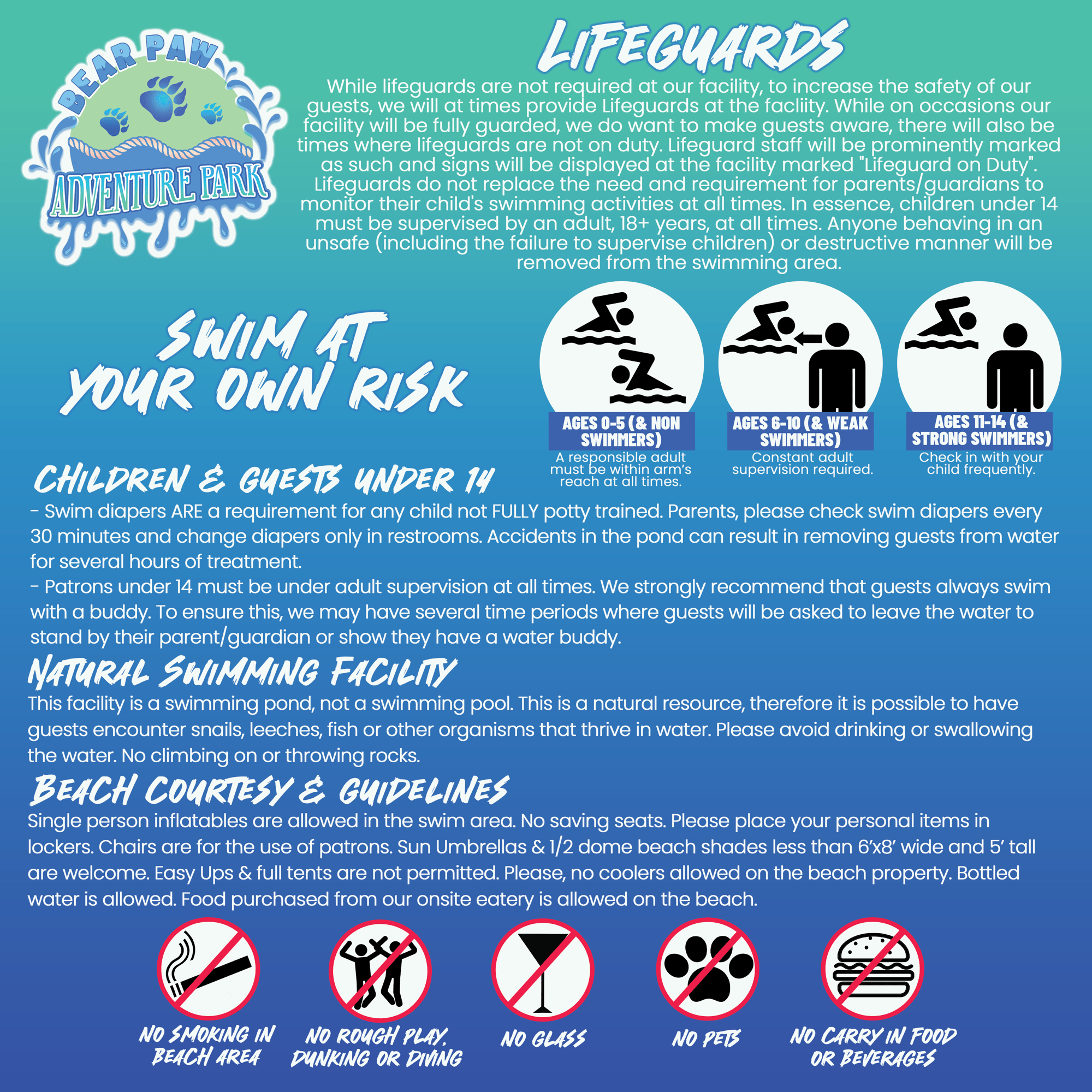 BEAR PAW
ADVENTURE PARK

LIFEGUARDS

While lifeguards are not required at our facility, to increase the safety of our guests, we will at times provide Lifeguards at the facliity. While on occasions our facility will be fully guarded, we do want to make guests aware, there will also be times where lifeguards are not on duty. Lifeguard staff will be prominently marked as such and signs will be displayed at the facility marked "Lifeguard on Duty". Lifeguards do not replace the need and requirement for parents/guardians to monitor their child's swimming activities at all times. In essence, children under 14 must be supervised by an adult, 18+ years, at all times. Anyone behaving in an unsafe (including the failure to supervise children) or destructive manner will be removed from the swimming area.

SWIM AT YOUR OWN RISK

AGES 0-5 (& NON SWIMMERS)
A responsible adult must be within arm's reach at all times.

AGES 6-10 (& WEAK SWIMMERS)
Constant adult supervision required.

AGES 11-14 (& STRONG SWIMMERS)
Check in with your child frequently.

CHILDREN & GUESTS UNDER 14

- Swim diapers ARE a requirement for any child not FULLY potty trained. Parents, please check swim diapers every 30 minutes and change diapers only in restrooms. Accidents in the pond can result in removing guests from water for several hours of treatment.
- Patrons under 14 must be under adult supervision at all times. We strongly recommend that guests always swim with a buddy. To ensure this, we may have several time periods where guests will be asked to leave the water to stand by their parent/guardian or show they have a water buddy.

NATURAL SWIMMING FACILITY

This facility is a swimming pond, not a swimming pool. This is a natural resource, therefore it is possible to have guests encounter snails, leeches, fish or other organisms that thrive in water. Please avoid drinking or swallowing the water. No climbing on or throwing rocks.

BEACH COURTESY & GUIDELINES

Single person inflatables are allowed in the swim area. No saving seats. Please place your personal items in lockers. Chairs are for the use of patrons. Sun Umbrellas & 1/2 dome beach shades less than 6'x8' wide and 5' tall are welcome. Easy Ups & full tents are not permitted. Please, no coolers allowed on the beach property. Bottled water is allowed. Food purchased from our onsite eatery is allowed on the beach.

NO SMOKING IN BEACH AREA
NO ROUGH PLAY, DUNKING OR DIVING
NO GLASS
NO PETS
NO CARRY IN FOOD OR BEVERAGES